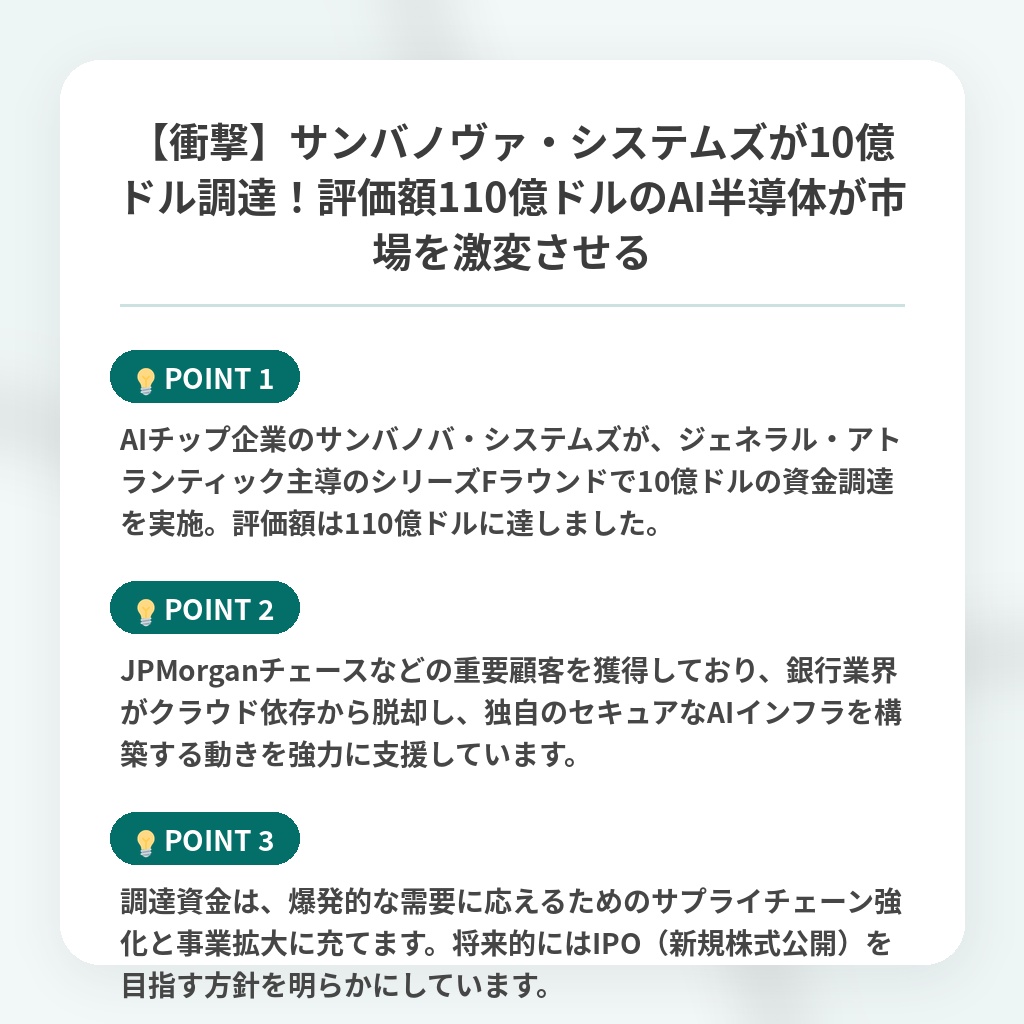 【衝撃】サンバノヴァ・システムズが10億ドル調達！評価額110億ドルのAI半導体が市場を激変させる

POINT 1

AIチップ企業のサンバノバ・システムズが、ジェネラル・アトランティック主導のシリーズFラウンドで10億ドルの資金調達を実施。評価額は110億ドルに達しました。

POINT 2

JPMorganチェースなどの重要顧客を獲得しており、銀行業界がクラウド依存から脱却し、独自のセキュアなAIインフラを構築する動きを強力に支援しています。

POINT 3

調達資金は、爆発的な需要に応えるためのサプライチェーン強化と事業拡大に充てます。将来的にはIPO（新規株式公開）を目指す方針を明らかにしています。